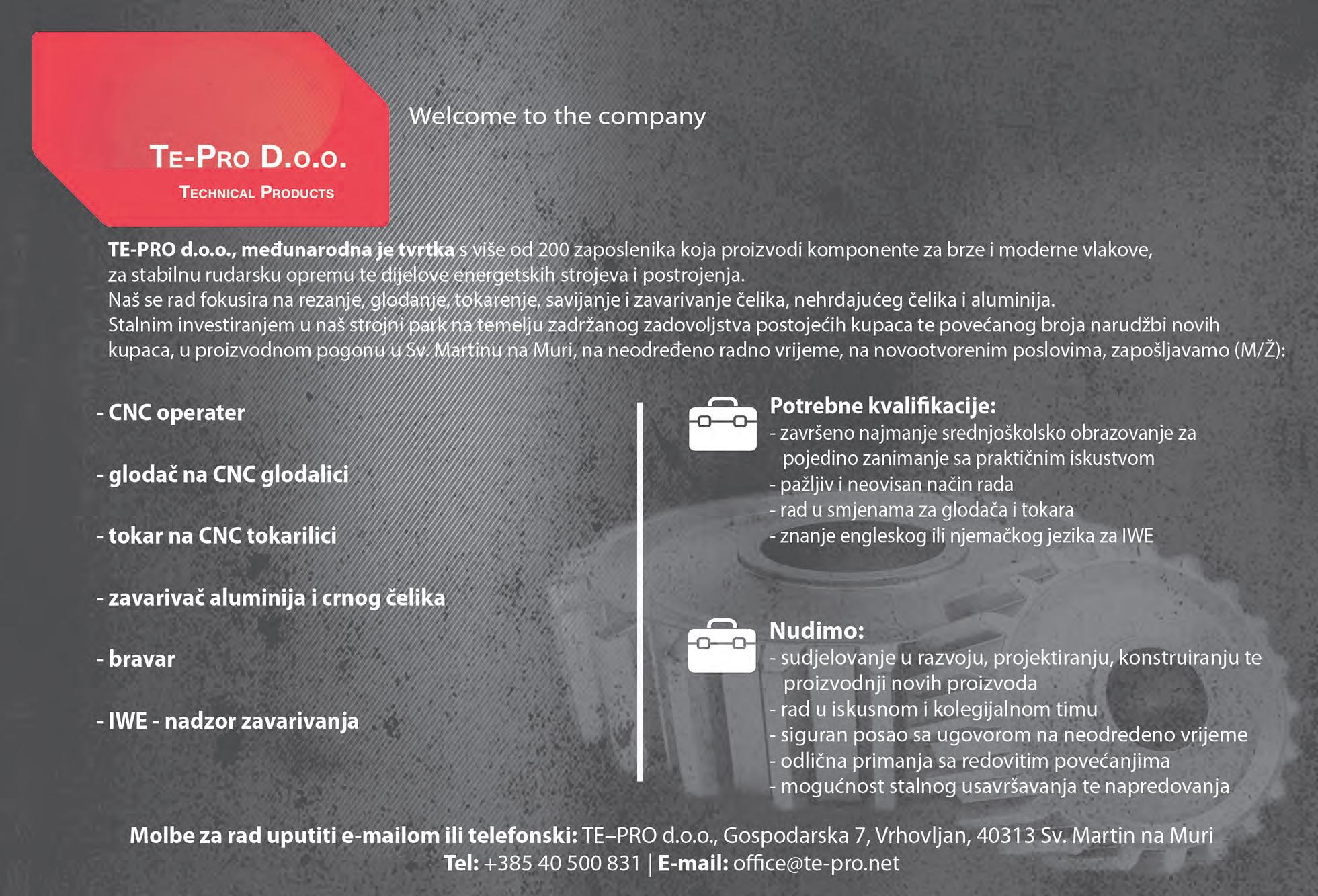 TE-PRO D.O.O.
TECHNICAL PRODUCTS

Welcome to the company

TE-PRO d.o.o., međunarodna je tvrtka s više od 200 zaposlenika koja proizvodi komponente za brze i moderne vlakove, za stabilnu rudarsku opremu te dijelove energetskih strojeva i postrojenja.
Naš se rad fokusira na rezanje, glodanje, tokarenje, savijanje i zavarivanje čelika, nehrđajućeg čelika i aluminija.
Stalnim investiranjem u naš strojni park na temelju zadržanog zadovoljstva postojećih kupaca te povećanog broja narudžbi novih kupaca, u proizvodnom pogonu u Sv. Martinu na Muri, na neodređeno radno vrijeme, na novootvorenim poslovima, zapošljavamo (M/Ž):

- CNC operater

- glodač na CNC glodalici

- tokar na CNC tokarilici

- zavarivač aluminija i crnog čelika

- bravar

- IWE - nadzor zavarivanja

Potrebne kvalifikacije:
- završeno najmanje srednjoškolsko obrazovanje za pojedino zanimanje sa praktičnim iskustvom
- pažljiv i neovisan način rada
- rad u smjenama za glodača i tokara
- znanje engleskog ili njemačkog jezika za IWE

Nudimo:
- sudjelovanje u razvoju, projektiranju, konstruiranju te proizvodnji novih proizvoda
- rad u iskusnom i kolegijalnom timu
- siguran posao sa ugovorom na neodređeno vrijeme
- odlična primanja sa redovitim povećanjima
- mogućnost stalnog usavršavanja te napredovanja

Molbe za rad uputiti e-mailom ili telefonski: TE–PRO d.o.o., Gospodarska 7, Vrhovljan, 40313 Sv. Martin na Muri
Tel: +385 40 500 831 | E-mail: office@te-pro.net